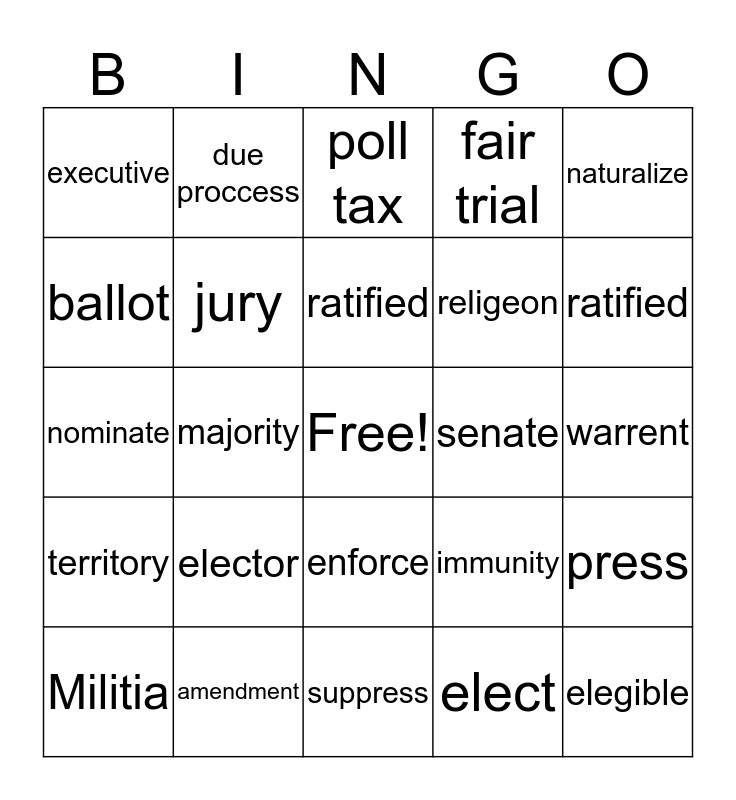 | B | I | N | G | O |
|---|---|---|---|---|
| executive | due proccess | poll tax | fair trial | naturalize |
| ballot | jury | ratified | religeon | ratified |
| nominate | majority | Free! | senate | warrent |
| territory | elector | enforce | immunity | press |
| Militia | amendment | suppress | elect | elegible |